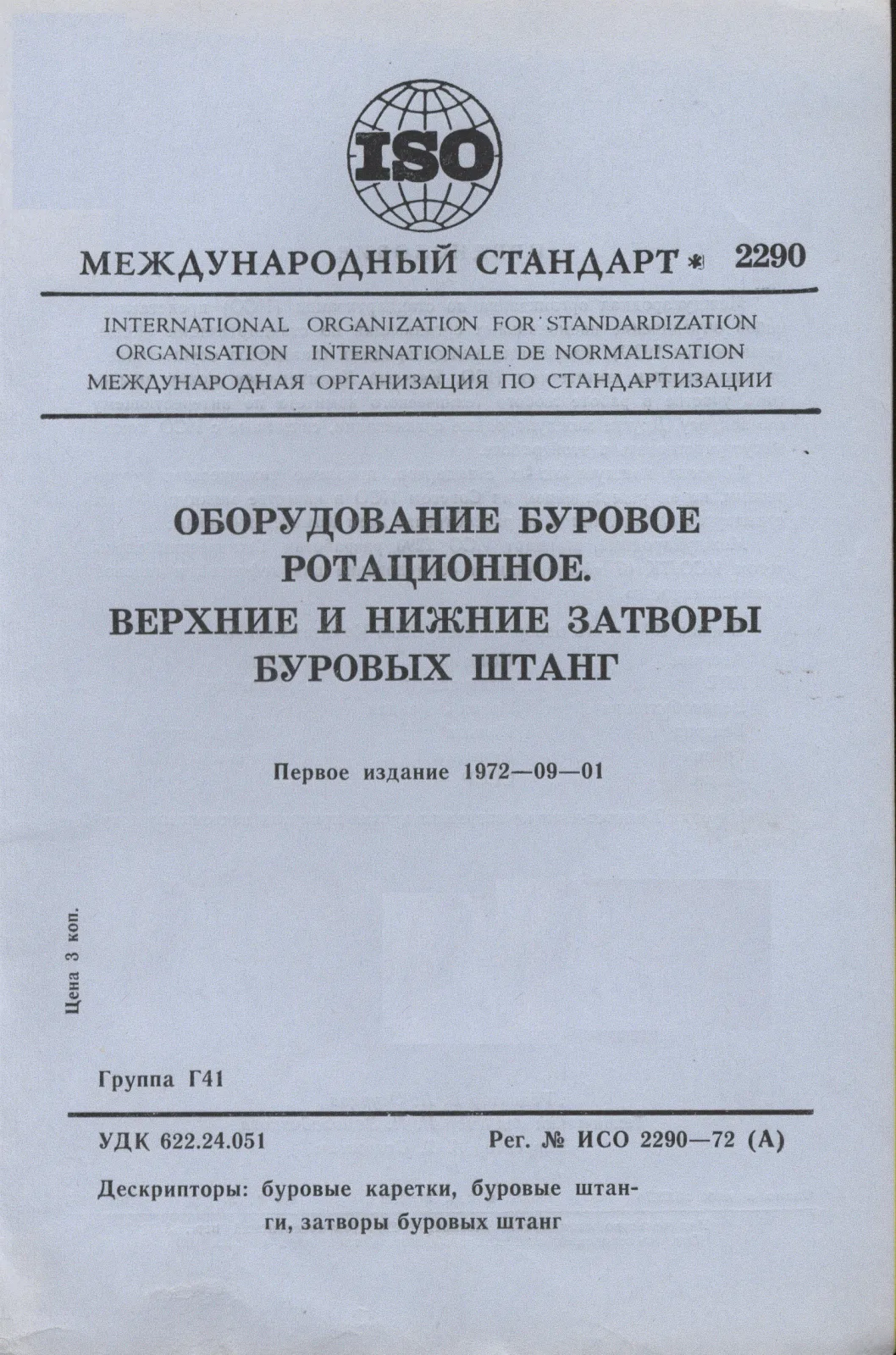 ISO

МЕЖДУНАРОДНЫЙ СТАНДАРТ * 2290

INTERNATIONAL ORGANIZATION FOR STANDARDIZATION
ORGANISATION INTERNATIONALE DE NORMALISATION
МЕЖДУНАРОДНАЯ ОРГАНИЗАЦИЯ ПО СТАНДАРТИЗАЦИИ

ОБОРУДОВАНИЕ БУРОВОЕ РОТАЦИОННОЕ.
ВЕРХНИЕ И НИЖНИЕ ЗАТВОРЫ БУРОВЫХ ШТАНГ

Первое издание 1972—09—01

Цена 3 коп.

Группа Г41

УДК 622.24.051

Рег. № ИСО 2290—72 (А)

Дескрипторы: буровые каретки, буровые штанги, затворы буровых штанг